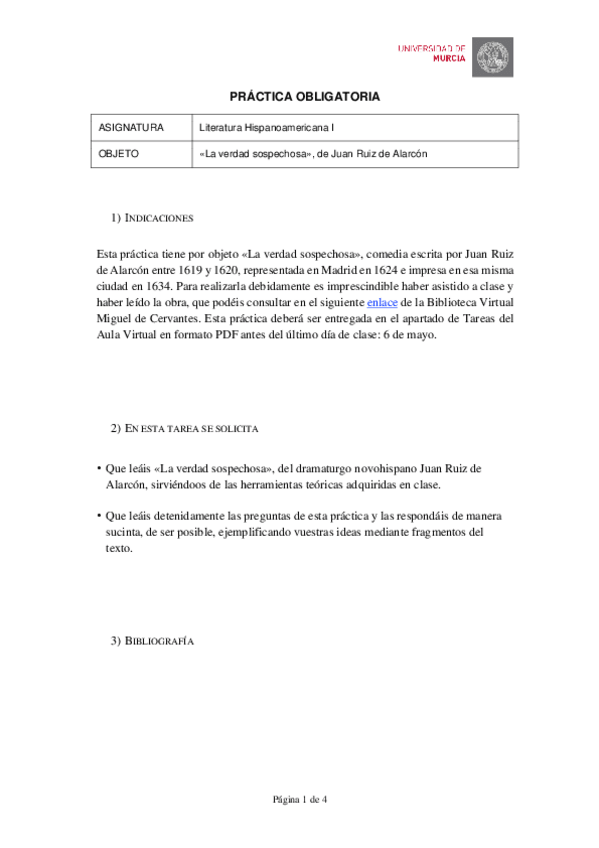 UNIVERSIDAD DE MURCIA

PRÁCTICA OBLIGATORIA

| ASIGNATURA | Literatura Hispanoamericana I |
|---|---|
| OBJETO | «La verdad sospechosa», de Juan Ruiz de Alarcón |

1) INDICACIONES

Esta práctica tiene por objeto «La verdad sospechosa», comedia escrita por Juan Ruiz de Alarcón entre 1619 y 1620, representada en Madrid en 1624 e impresa en esa misma ciudad en 1634. Para realizarla debidamente es imprescindible haber asistido a clase y haber leído la obra, que podéis consultar en el siguiente enlace de la Biblioteca Virtual Miguel de Cervantes. Esta práctica deberá ser entregada en el apartado de Tareas del Aula Virtual en formato PDF antes del último día de clase: 6 de mayo.

2) EN ESTA TAREA SE SOLICITA

• Que leáis «La verdad sospechosa», del dramaturgo novohispano Juan Ruiz de Alarcón, sirviéndoos de las herramientas teóricas adquiridas en clase.

• Que leáis detenidamente las preguntas de esta práctica y las respondáis de manera sucinta, de ser posible, ejemplificando vuestras ideas mediante fragmentos del texto.

3) BIBLIOGRAFÍA

Página 1 de 4